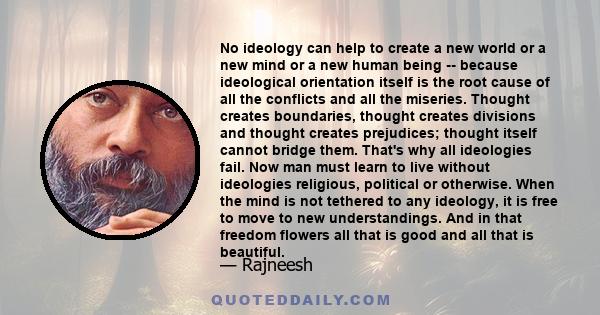 No ideology can help to create a new world or a new mind or a new human being -- because ideological orientation itself is the root cause of all the conflicts and all the miseries. Thought creates boundaries, thought creates divisions and thought creates prejudices; thought itself cannot bridge them. That's why all ideologies fail. Now man must learn to live without ideologies religious, political or otherwise. When the mind is not tethered to any ideology, it is free to move to new understandings. And in that freedom flowers all that is good and all that is beautiful.

— Rajneesh

QUOTEDDAILY.COM